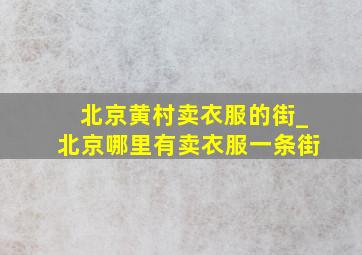 北京黄村卖衣服的街_
北京哪里有卖衣服一条街